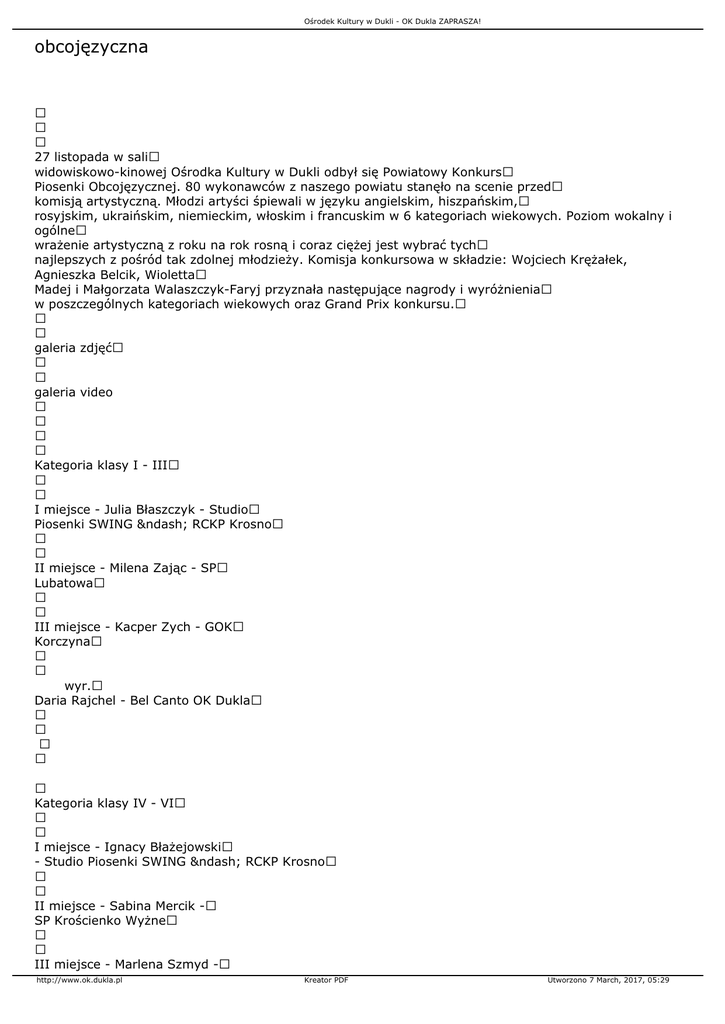 Ośrodek Kultury w Dukli - OK Dukla ZAPRASZA!

obcojęzyczna

□
□
□
27 listopada w sali□
widowiskowo-kinowej Ośrodka Kultury w Dukli odbył się Powiatowy Konkurs□
Piosenki Obcojęzycznej. 80 wykonawców z naszego powiatu stanęło na scenie przed□
komisją artystyczną. Młodzi artyści śpiewali w języku angielskim, hiszpańskim,□
rosyjskim, ukraińskim, niemieckim, włoskim i francuskim w 6 kategoriach wiekowych. Poziom wokalny i ogólne□
wrażenie artystyczną z roku na rok rosną i coraz ciężej jest wybrać tych□
najlepszych z pośród tak zdolnej młodzieży. Komisja konkursowa w składzie: Wojciech Krężałek, Agnieszka Belcik, Wioletta□
Madej i Małgorzata Walaszczyk-Faryj przyznała następujące nagrody i wyróżnienia□
w poszczególnych kategoriach wiekowych oraz Grand Prix konkursu.□
□
□
galeria zdjęć□
□
□
galeria video
□
□
□
□
Kategoria klasy I - III□
□
□
I miejsce - Julia Błaszczyk - Studio□
Piosenki SWING &ndash; RCKP Krosno□
□
□
II miejsce - Milena Zając - SP□
Lubatowa□
□
□
III miejsce - Kacper Zych - GOK□
Korczyna□
□
□
wyr.□
Daria Rajchel - Bel Canto OK Dukla□
□
□
□
□

□
Kategoria klasy IV - VI□
□
□
I miejsce - Ignacy Błażejowski□
- Studio Piosenki SWING &ndash; RCKP Krosno□
□
□
II miejsce - Sabina Mercik -□
SP Krościenko Wyżne□
□
□
III miejsce - Marlena Szmyd -□

http://www.ok.dukla.pl Kreator PDF Utworzono 7 March, 2017, 05:29